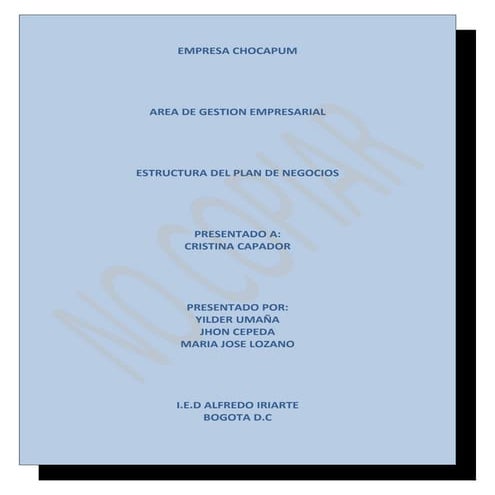 EMPRESA CHOCAPUM

AREA DE GESTION EMPRESARIAL

ESTRUCTURA DEL PLAN DE NEGOCIOS

PRESENTADO A:
CRISTINA CAPADOR

PRESENTADO POR:
YILDER UMAÑA
JHON CEPEDA
MARIA JOSE LOZANO

I.E.D ALFREDO IRIARTE
BOGOTA D.C

NO COPIAR